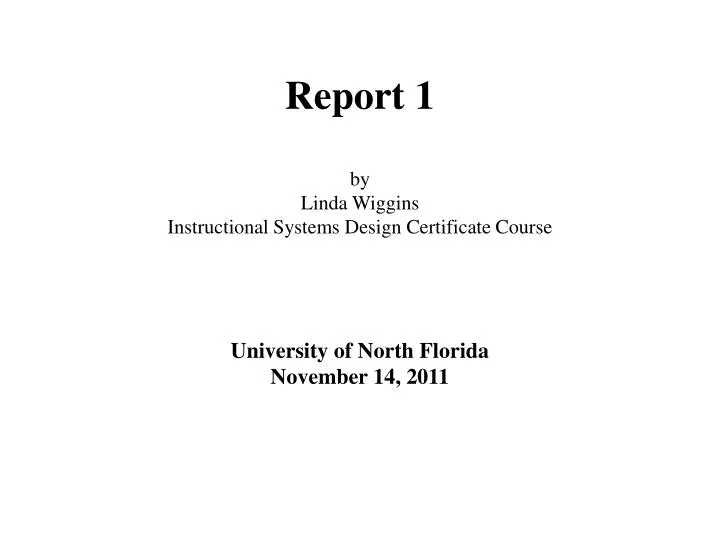 Report 1

by
Linda Wiggins
Instructional Systems Design Certificate Course

University of North Florida
November 14, 2011